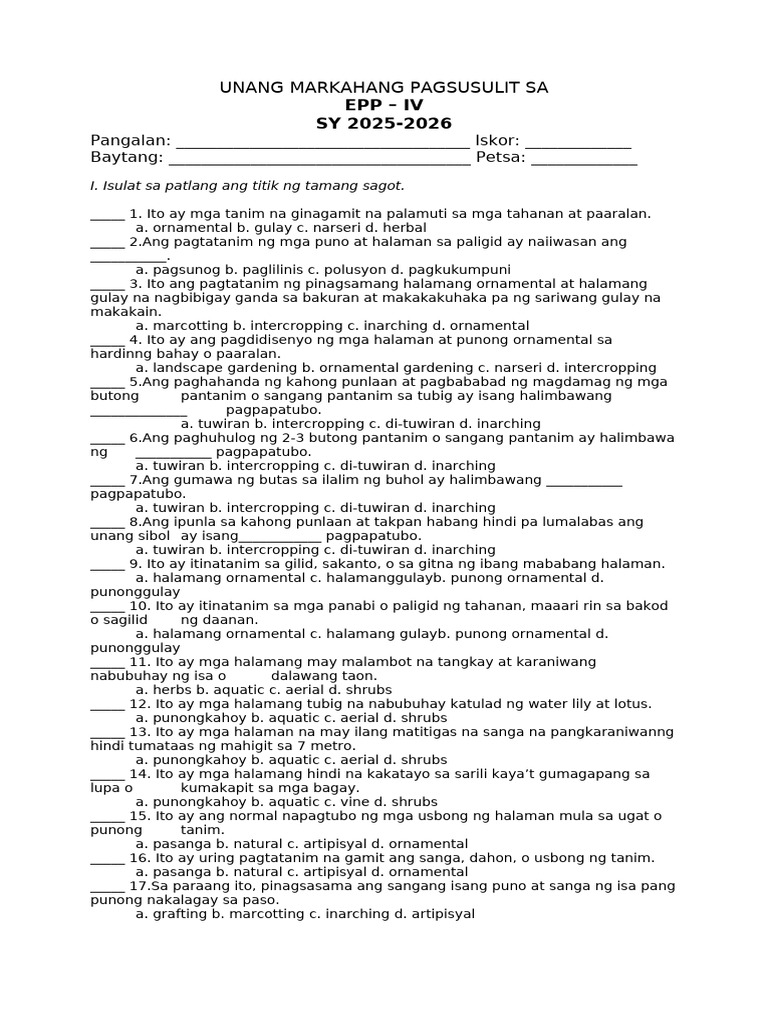 UNANG MARKAHANG PAGSUSULIT SA
EPP – IV
SY 2025-2026

Pangalan: ____ Iskor: ____
Baytang: ____ Petsa: ____

I. Isulat sa patlang ang titik ng tamang sagot.

____ 1. Ito ay mga tanim na ginagamit na palamuti sa mga tahanan at paaralan.
a. ornamental b. gulay c. narseri d. herbal
____ 2.Ang pagtatanim ng mga puno at halaman sa paligid ay naiiwasan ang ____.
a. pagsunog b. paglilinis c. polusyon d. pagkukumpuni
____ 3. Ito ang pagtatanim ng pinagsamang halamang ornamental at halamang gulay na nagbibigay ganda sa bakuran at makakakuhaka pa ng sariwang gulay na makakain.
a. marcotting b. intercropping c. inarching d. ornamental
____ 4. Ito ay ang pagdidisenyo ng mga halaman at punong ornamental sa hardinng bahay o paaralan.
a. landscape gardening b. ornamental gardening c. narseri d. intercropping
____ 5.Ang paghahanda ng kahong punlaan at pagbababad ng magdamag ng mga butong pantanim o sangang pantanim sa tubig ay isang halimbawang ____ pagpapatubo.
a. tuwiran b. intercropping c. di-tuwiran d. inarching
____ 6.Ang paghuhulog ng 2-3 butong pantanim o sangang pantanim ay halimbawa ng ____ pagpapatubo.
a. tuwiran b. intercropping c. di-tuwiran d. inarching
____ 7.Ang gumawa ng butas sa ilalim ng buhol ay halimbawang ____ pagpapatubo.
a. tuwiran b. intercropping c. di-tuwiran d. inarching
____ 8.Ang ipunla sa kahong punlaan at takpan habang hindi pa lumalabas ang unang sibol ay isang____ pagpapatubo.
a. tuwiran b. intercropping c. di-tuwiran d. inarching
____ 9. Ito ay itinatanim sa gilid, sakanto, o sa gitna ng ibang mababang halaman.
a. halamang ornamental c. halamanggulayb. punong ornamental d. punonggulay
____ 10. Ito ay itinatanim sa mga panabi o paligid ng tahanan, maaari rin sa bakod o sagilid ng daanan.
a. halamang ornamental c. halamang gulayb. punong ornamental d. punonggulay
____ 11. Ito ay mga halamang may malambot na tangkay at karaniwang nabubuhay ng isa o dalawang taon.
a. herbs b. aquatic c. aerial d. shrubs
____ 12. Ito ay mga halamang tubig na nabubuhay katulad ng water lily at lotus.
a. punongkahoy b. aquatic c. aerial d. shrubs
____ 13. Ito ay mga halaman na may ilang matitigas na sanga na pangkaraniwanng hindi tumataas ng mahigit sa 7 metro.
a. punongkahoy b. aquatic c. aerial d. shrubs
____ 14. Ito ay mga halamang hindi na kakatayo sa sarili kaya't gumagapang sa lupa o kumakapit sa mga bagay.
a. punongkahoy b. aquatic c. vine d. shrubs
____ 15. Ito ay ang normal napagtubo ng mga usbong ng halaman mula sa ugat o punong tanim.
a. pasanga b. natural c. artipisyal d. ornamental
____ 16. Ito ay uring pagtatanim na gamit ang sanga, dahon, o usbong ng tanim.
a. pasanga b. natural c. artipisyal d. ornamental
____ 17.Sa paraang ito, pinagsasama ang sangang isang puno at sanga ng isa pang punong nakalagay sa paso.
a. grafting b. marcotting c. inarching d. artipisyal